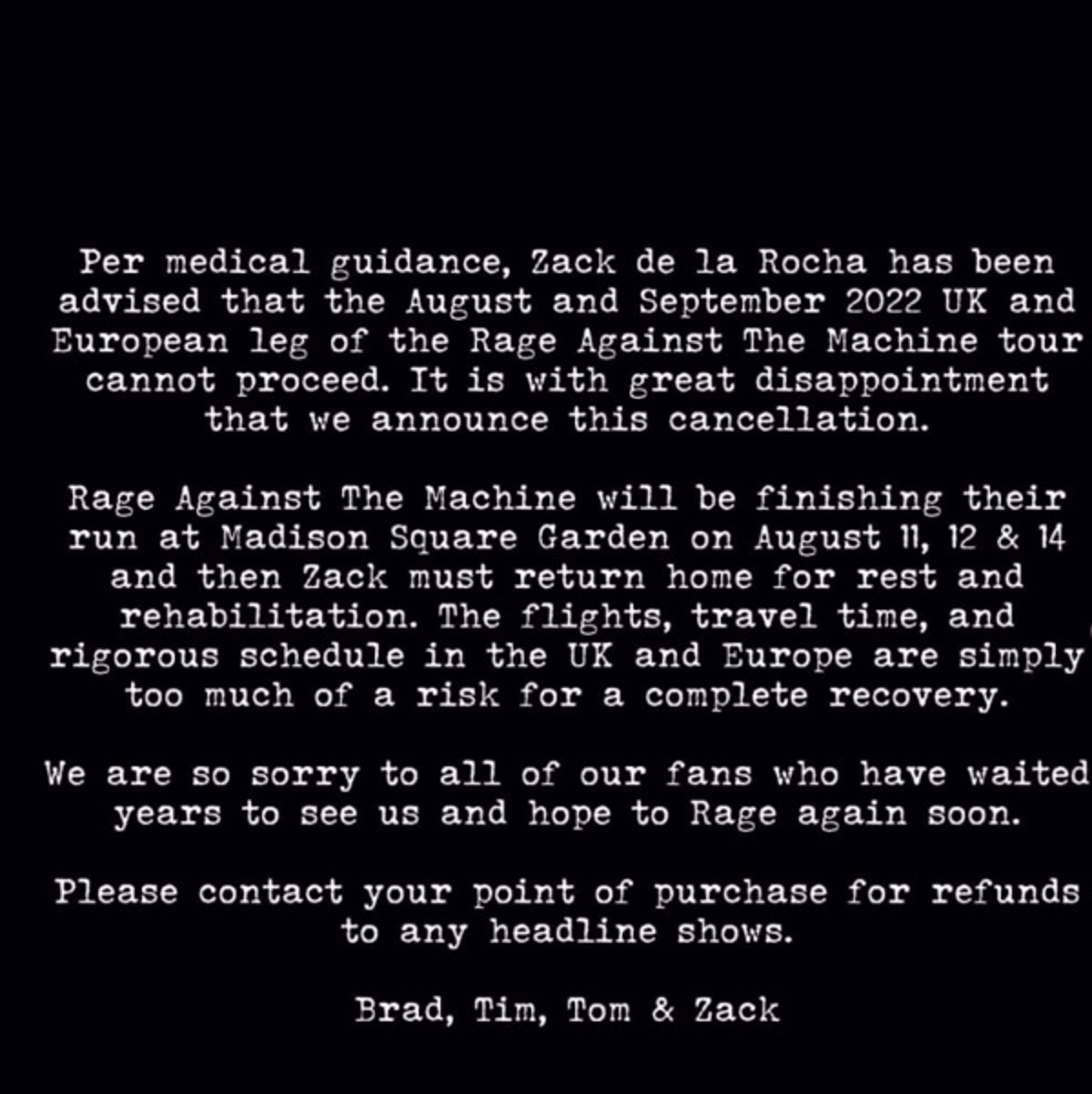 Per medical guidance, Zack de la Rocha has been advised that the August and September 2022 UK and European leg of the Rage Against The Machine tour cannot proceed. It is with great disappointment that we announce this cancellation.

Rage Against The Machine will be finishing their run at Madison Square Garden on August 11, 12 & 14 and then Zack must return home for rest and rehabilitation. The flights, travel time, and rigorous schedule in the UK and Europe are simply too much of a risk for a complete recovery.

We are so sorry to all of our fans who have waited years to see us and hope to Rage again soon.

Please contact your point of purchase for refunds to any headline shows.

Brad, Tim, Tom & Zack